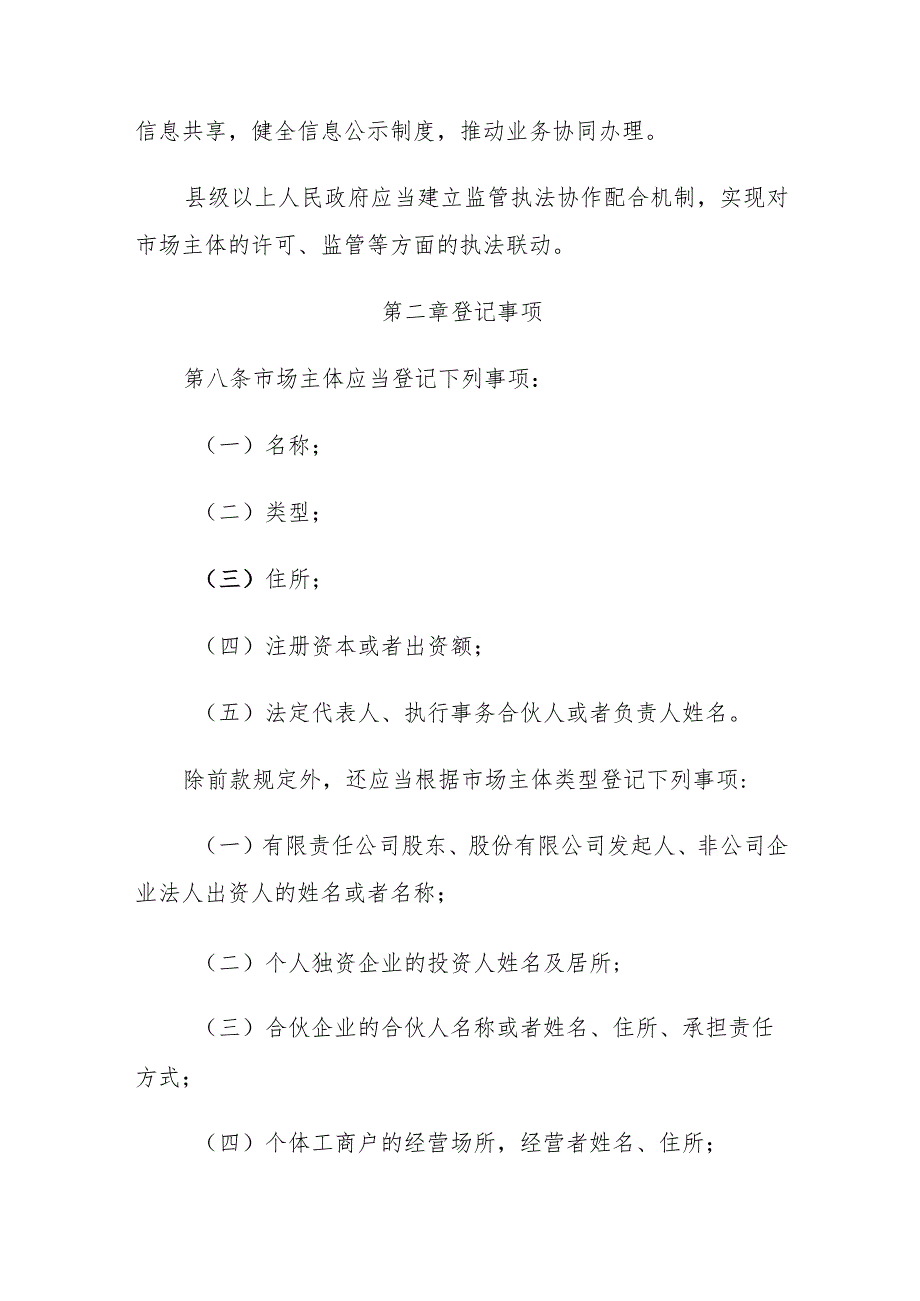 信息共享，健全信息公示制度，推动业务协同办理。

县级以上人民政府应当建立监管执法协作配合机制，实现对市场主体的许可、监管等方面的执法联动。

第二章登记事项

第八条市场主体应当登记下列事项：

（一）名称；

（二）类型；

（三）住所；

（四）注册资本或者出资额；

（五）法定代表人、执行事务合伙人或者负责人姓名。

除前款规定外，还应当根据市场主体类型登记下列事项：

（一）有限责任公司股东、股份有限公司发起人、非公司企业法人出资人的姓名或者名称；

（二）个人独资企业的投资人姓名及居所；

（三）合伙企业的合伙人名称或者姓名、住所、承担责任方式；

（四）个体工商户的经营场所，经营者姓名、住所；